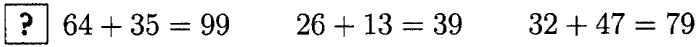 ? $64 + 35 = 99$ $26 + 13 = 39$ $32 + 47 = 79$